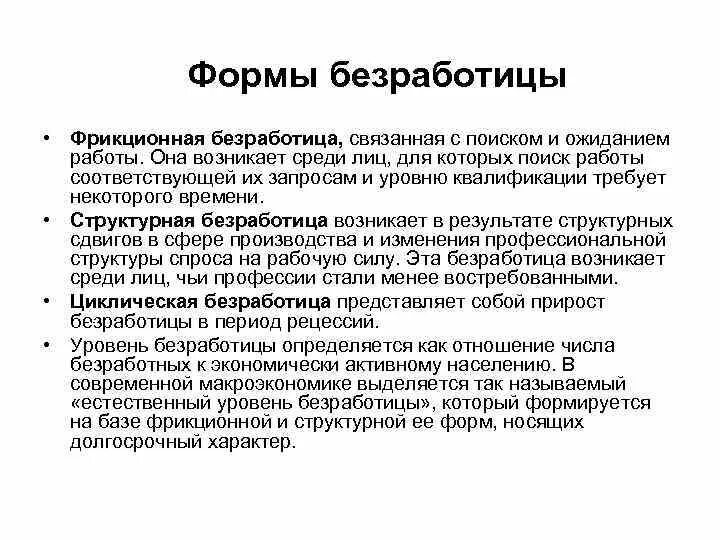 Формы безработицы

• Фрикционная безработица, связанная с поиском и ожиданием работы. Она возникает среди лиц, для которых поиск работы соответствующей их запросам и уровню квалификации требует некоторого времени.

• Структурная безработица возникает в результате структурных сдвигов в сфере производства и изменения профессиональной структуры спроса на рабочую силу. Эта безработица возникает среди лиц, чьи профессии стали менее востребованными.

• Циклическая безработица представляет собой прирост безработицы в период рецессий.

• Уровень безработицы определяется как отношение числа безработных к экономически активному населению. В современной макроэкономике выделяется так называемый «естественный уровень безработицы», который формируется на базе фрикционной и структурной ее форм, носящих долгосрочный характер.